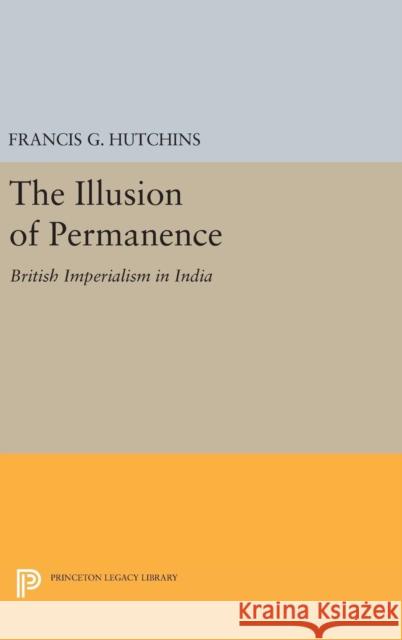 FRANCIS G. HUTCHINS

The Illusion of Permanence

British Imperialism in India

PRINCETON LEGACY LIBRARY